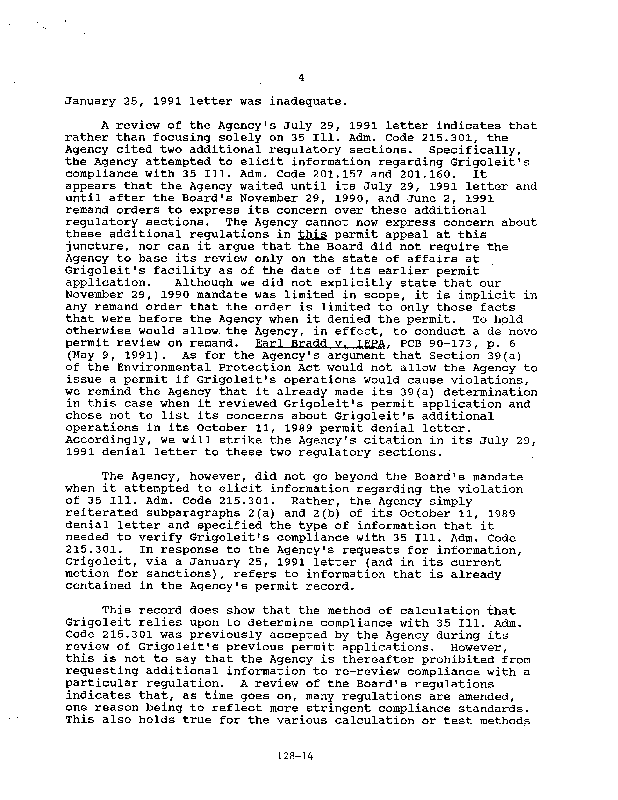 4

January 25, 1991 letter was inadequate.

A review of the Agency's July 29, 1991 letter indicates that rather than focusing solely on 35 Ill. Adm. Code 215.301, the Agency cited two additional regulatory sections. Specifically, the Agency attempted to elicit information regarding Grigoleit's compliance with 35 Ill. Adm. Code 201.157 and 201.160. It appears that the Agency waited until its July 29, 1991 letter and until after the Board's November 29, 1990, and June 2, 1991 remand orders to express its concern over these additional regulatory sections. The Agency cannot now express concern about these additional regulations in this permit appeal at this juncture, nor can it argue that the Board did not require the Agency to base its review only on the state of affairs at Grigoleit's facility as of the date of its earlier permit application. Although we did not explicitly state that our November 29, 1990 mandate was limited in scope, it is implicit in any remand order that the order is limited to only those facts that were before the Agency when it denied the permit. To hold otherwise would allow the Agency, in effect, to conduct a de novo permit review on remand. Earl Bradd v. IEPA, PCB 90-173, p. 6 (May 9, 1991). As for the Agency's argument that Section 39(a) of the Environmental Protection Act would not allow the Agency to issue a permit if Grigoleit's operations would cause violations, we remind the Agency that it already made its 39(a) determination in this case when it reviewed Grigoleit's permit application and chose not to list its concerns about Grigoleit's additional operations in its October 11, 1989 permit denial letter. Accordingly, we will strike the Agency's citation in its July 29, 1991 denial letter to these two regulatory sections.

The Agency, however, did not go beyond the Board's mandate when it attempted to elicit information regarding the violation of 35 Ill. Adm. Code 215.301. Rather, the Agency simply reiterated subparagraphs 2(a) and 2(b) of its October 11, 1989 denial letter and specified the type of information that it needed to verify Grigoleit's compliance with 35 Ill. Adm. Code 215.301. In response to the Agency's requests for information, Grigoleit, via a January 25, 1991 letter (and in its current motion for sanctions), refers to information that is already contained in the Agency's permit record.

This record does show that the method of calculation that Grigoleit relies upon to determine compliance with 35 Ill. Adm. Code 215.301 was previously accepted by the Agency during its review of Grigoleit's previous permit applications. However, this is not to say that the Agency is thereafter prohibited from requesting additional information to re-review compliance with a particular regulation. A review of the Board's regulations indicates that, as time goes on, many regulations are amended, one reason being to reflect more stringent compliance standards. This also holds true for the various calculation or test methods

128-14